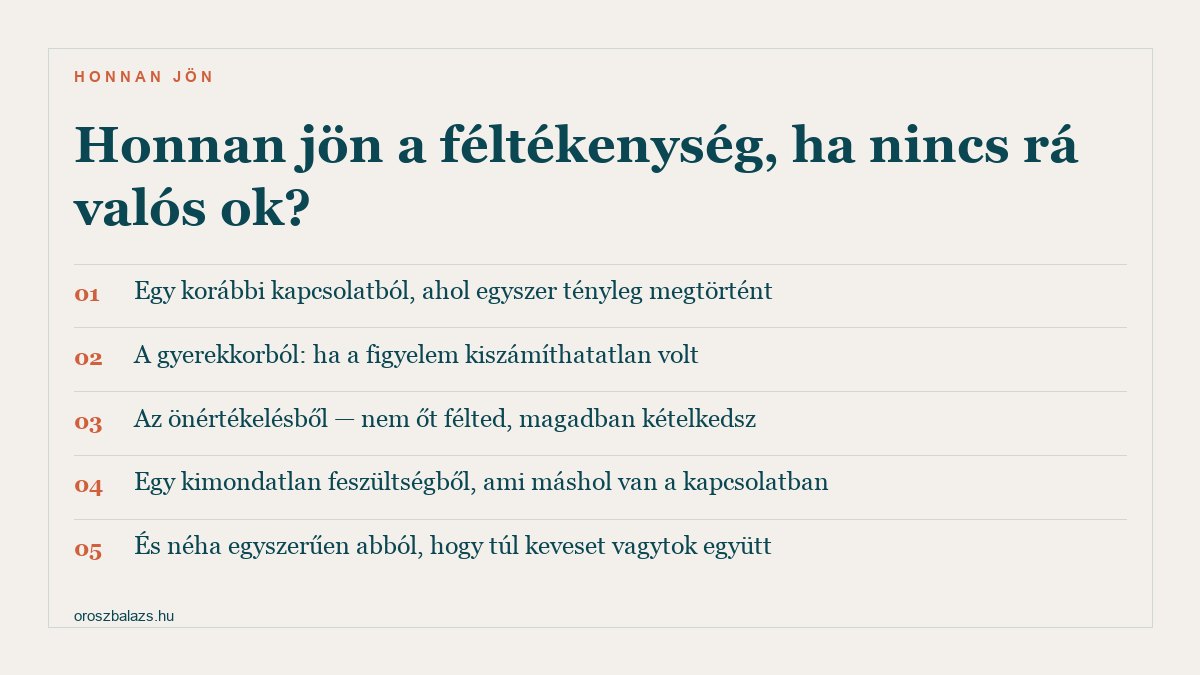 HONNAN JÖN

Honnan jön a féltékenység, ha nincs rá valós ok?

01 Egy korábbi kapcsolatból, ahol egyszer tényleg megtörtént

02 A gyerekkorból: ha a figyelem kiszámíthatatlan volt

03 Az önértékelésből — nem őt félted, magadban kételkedsz

04 Egy kimondatlan feszültségből, ami máshol van a kapcsolatban

05 És néha egyszerűen abból, hogy túl keveset vagytok együtt

oroszbalazs.hu